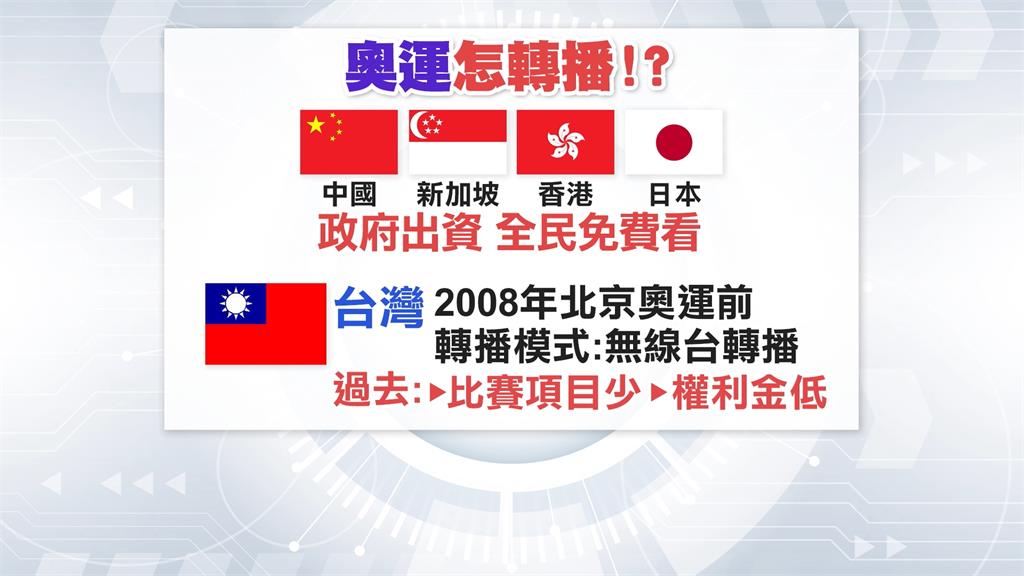 奧運怎轉播!?

中國 新加坡 香港 日本

政府出資 全民免費看

台灣 2008年北京奧運前
轉播模式:無線台轉播

過去:▸比賽項目少 ▸權利金低